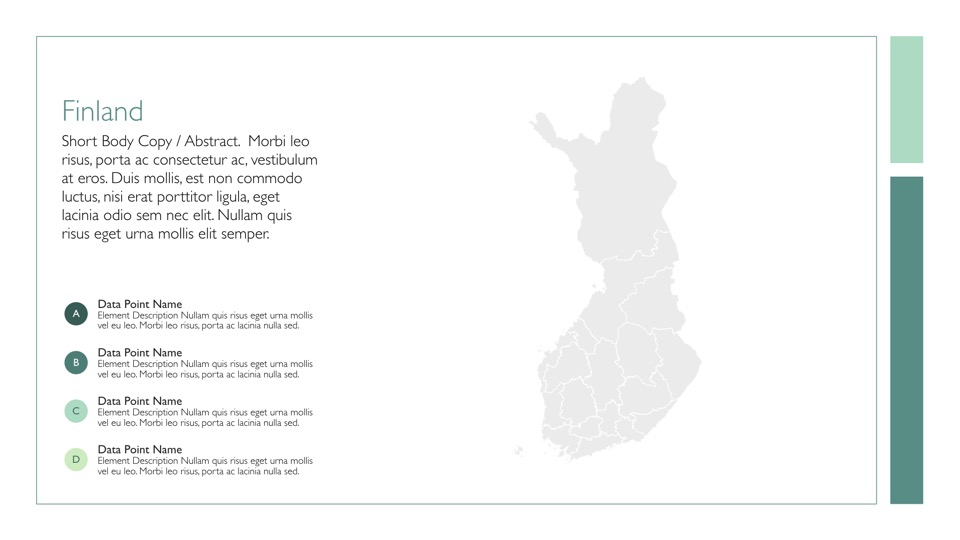 Finland

Short Body Copy / Abstract. Morbi leo risus, porta ac consectetur ac, vestibulum at eros. Duis mollis, est non commodo luctus, nisi erat porttitor ligula, eget lacinia odio sem nec elit. Nullam quis risus eget urna mollis elit semper.

A
Data Point Name
Element Description Nullam quis risus eget urna mollis vel eu leo. Morbi leo risus, porta ac lacinia nulla sed.

B
Data Point Name
Element Description Nullam quis risus eget urna mollis vel eu leo. Morbi leo risus, porta ac lacinia nulla sed.

C
Data Point Name
Element Description Nullam quis risus eget urna mollis vel eu leo. Morbi leo risus, porta ac lacinia nulla sed.

D
Data Point Name
Element Description Nullam quis risus eget urna mollis vel eu leo. Morbi leo risus, porta ac lacinia nulla sed.